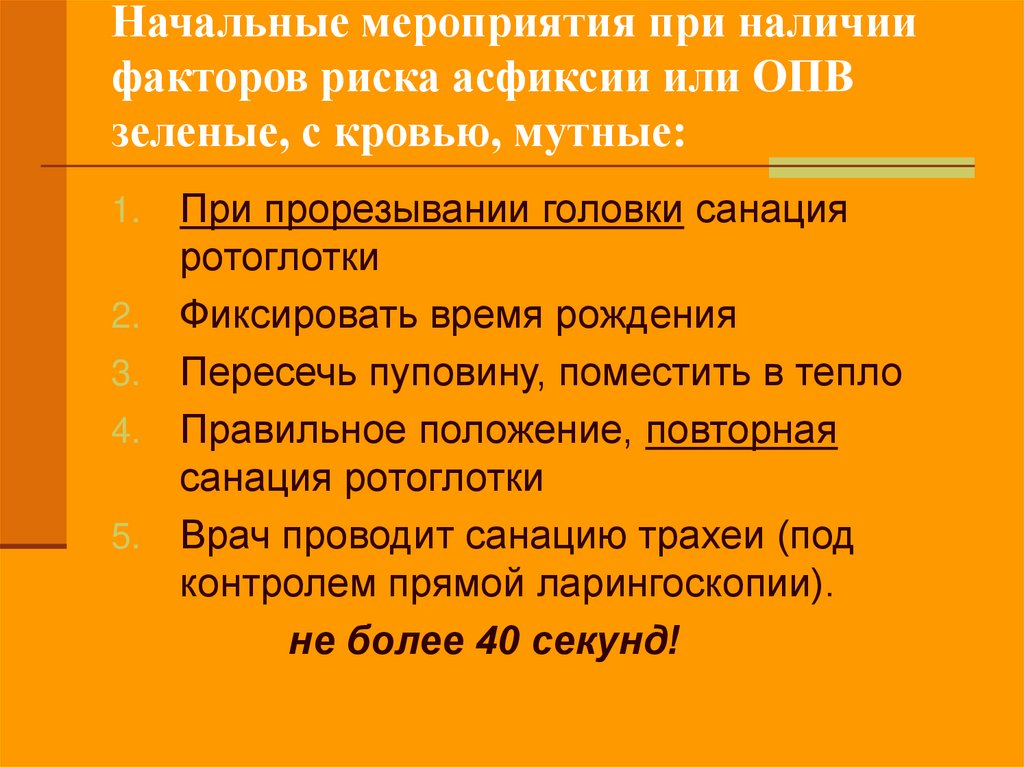 Начальные мероприятия при наличии факторов риска асфиксии или ОПВ зеленые, с кровью, мутные:

1. При прорезывании головки санация ротоглотки
2. Фиксировать время рождения
3. Пересечь пуповину, поместить в тепло
4. Правильное положение, повторная санация ротоглотки
5. Врач проводит санацию трахеи (под контролем прямой ларингоскопии).

не более 40 секунд!